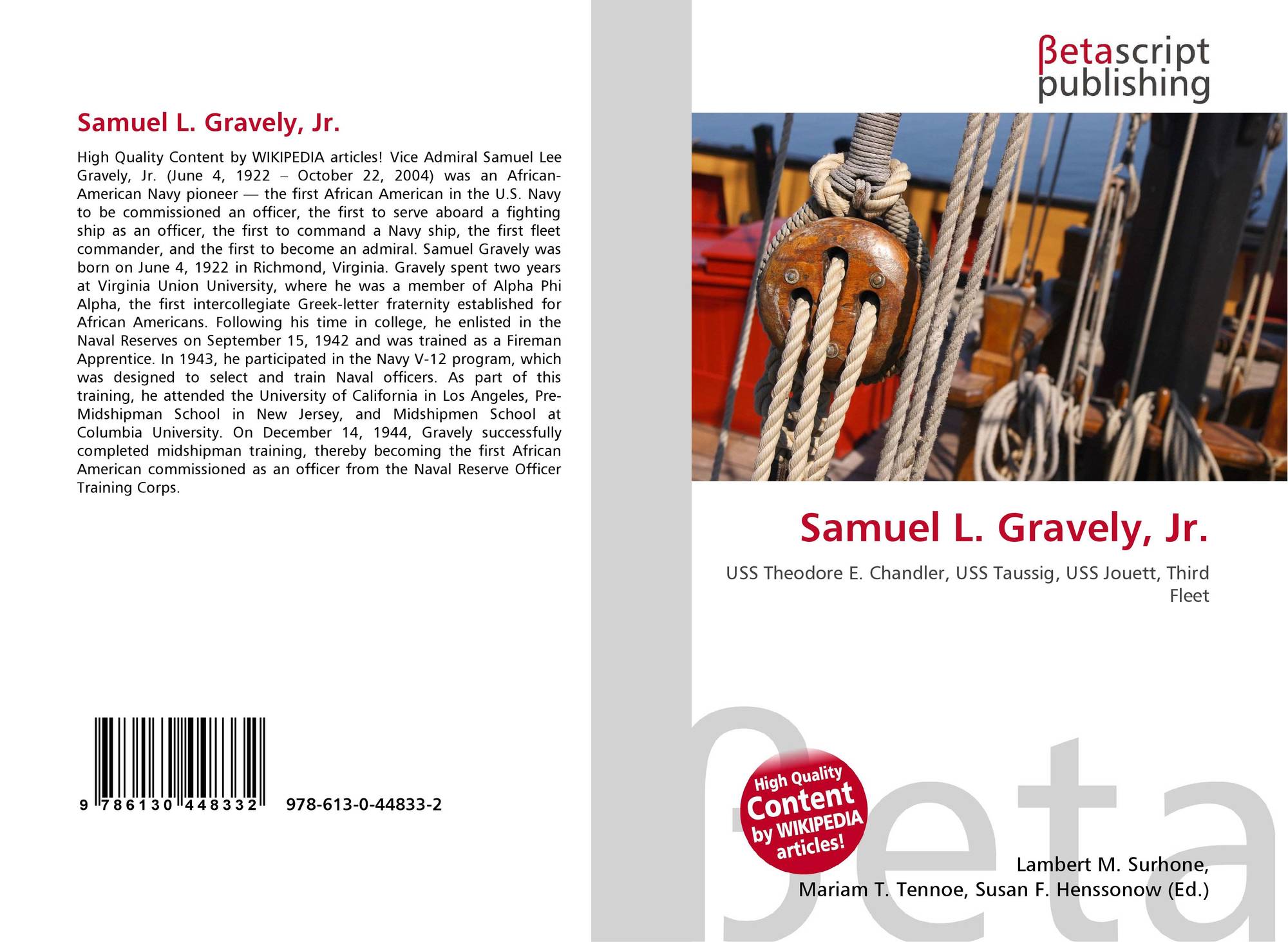 Samuel L. Gravely, Jr.

High Quality Content by WIKIPEDIA articles! Vice Admiral Samuel Lee Gravely, Jr. (June 4, 1922 – October 22, 2004) was an African-American Navy pioneer — the first African American in the U.S. Navy to be commissioned an officer, the first to serve aboard a fighting ship as an officer, the first to command a Navy ship, the first fleet commander, and the first to become an admiral. Samuel Gravely was born on June 4, 1922 in Richmond, Virginia. Gravely spent two years at Virginia Union University, where he was a member of Alpha Phi Alpha, the first intercollegiate Greek-letter fraternity established for African Americans. Following his time in college, he enlisted in the Naval Reserves on September 15, 1942 and was trained as a Fireman Apprentice. In 1943, he participated in the Navy V-12 program, which was designed to select and train Naval officers. As part of this training, he attended the University of California in Los Angeles, Pre-Midshipman School in New Jersey, and Midshipmen School at Columbia University. On December 14, 1944, Gravely successfully completed midshipman training, thereby becoming the first African American commissioned as an officer from the Naval Reserve Officer Training Corps.

9 786130 448332 978-613-0-44833-2

βetascript
publishing

Samuel L. Gravely, Jr.

USS Theodore E. Chandler, USS Taussig, USS Jouett, Third Fleet

High Quality
Content
by WIKIPEDIA
articles!

Lambert M. Surhone,
Mariam T. Tennoe, Susan F. Henssonow (Ed.)

βeta